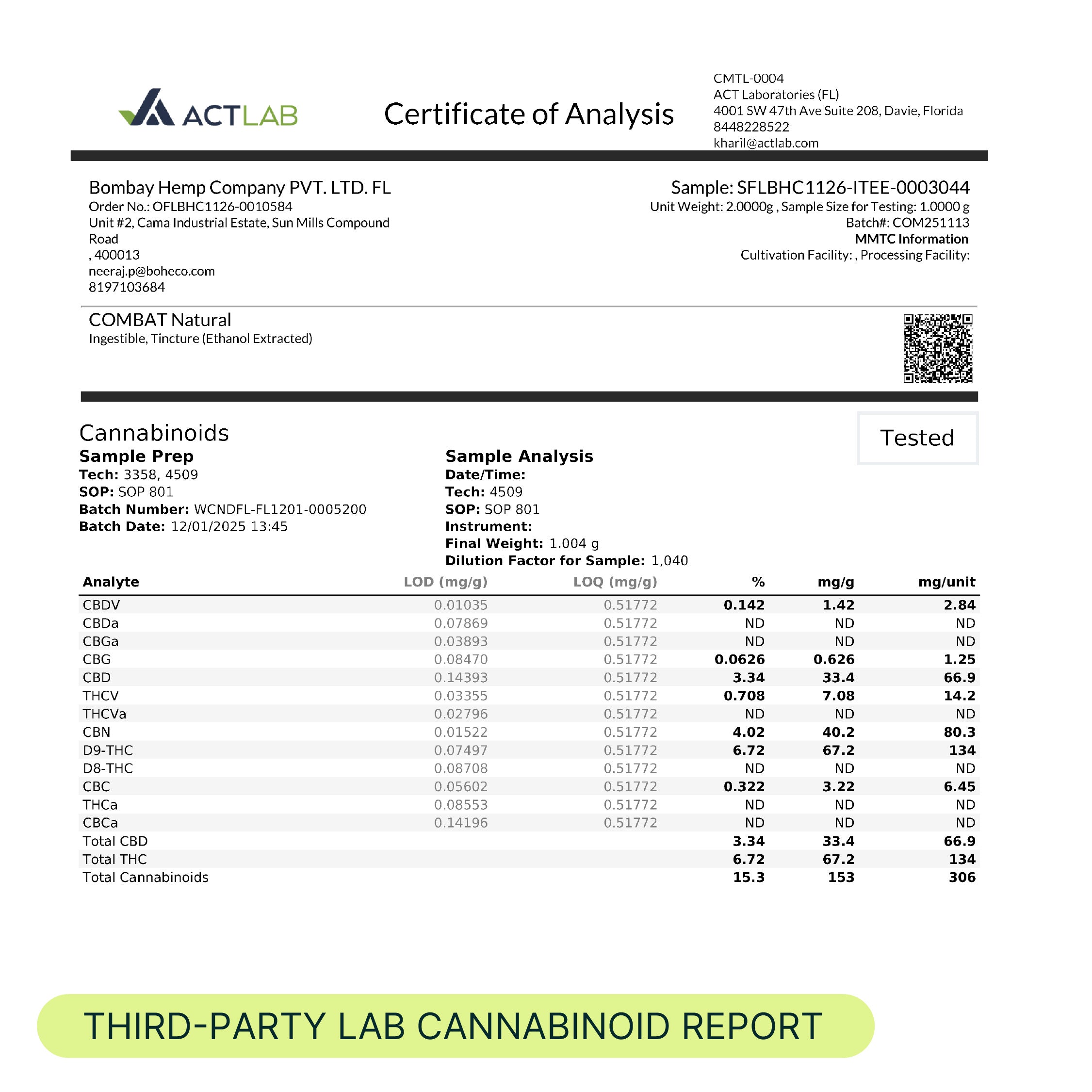 ACTLAB

Certificate of Analysis

CMTL-0004
ACT Laboratories (FL)
4001 SW 47th Ave Suite 208, Davie, Florida
8448228522
kharil@actlab.com

Bombay Hemp Company PVT. LTD. FL
Order No.: OFLBHC1126-0010584
Unit #2, Cama Industrial Estate, Sun Mills Compound Road
, 400013
neeraj.p@boheco.com
8197103684

Sample: SFLBHC1126-ITEE-0003044
Unit Weight: 2.0000g , Sample Size for Testing: 1.0000 g
Batch#: COM251113
MMTC Information
Cultivation Facility: , Processing Facility:

COMBAT Natural
Ingestible, Tincture (Ethanol Extracted)

Cannabinoids

Tested

Sample Prep
Tech: 3358, 4509
SOP: SOP 801
Batch Number: WCNDFL-FL1201-0005200
Batch Date: 12/01/2025 13:45

Sample Analysis
Date/Time:
Tech: 4509
SOP: SOP 801
Instrument:
Final Weight: 1.004 g
Dilution Factor for Sample: 1,040

| Analyte | LOD (mg/g) | LOQ (mg/g) | % | mg/g | mg/unit |
|---|---|---|---|---|---|
| CBDV | 0.01035 | 0.51772 | 0.142 | 1.42 | 2.84 |
| CBDa | 0.07869 | 0.51772 | ND | ND | ND |
| CBGa | 0.03893 | 0.51772 | ND | ND | ND |
| CBG | 0.08470 | 0.51772 | 0.0626 | 0.626 | 1.25 |
| CBD | 0.14393 | 0.51772 | 3.34 | 33.4 | 66.9 |
| THCV | 0.03355 | 0.51772 | 0.708 | 7.08 | 14.2 |
| THCVa | 0.02796 | 0.51772 | ND | ND | ND |
| CBN | 0.01522 | 0.51772 | 4.02 | 40.2 | 80.3 |
| D9-THC | 0.07497 | 0.51772 | 6.72 | 67.2 | 134 |
| D8-THC | 0.08708 | 0.51772 | ND | ND | ND |
| CBC | 0.05602 | 0.51772 | 0.322 | 3.22 | 6.45 |
| THCa | 0.08553 | 0.51772 | ND | ND | ND |
| CBCa | 0.14196 | 0.51772 | ND | ND | ND |
| Total CBD | | | 3.34 | 33.4 | 66.9 |
| Total THC | | | 6.72 | 67.2 | 134 |
| Total Cannabinoids | | | 15.3 | 153 | 306 |

THIRD-PARTY LAB CANNABINOID REPORT